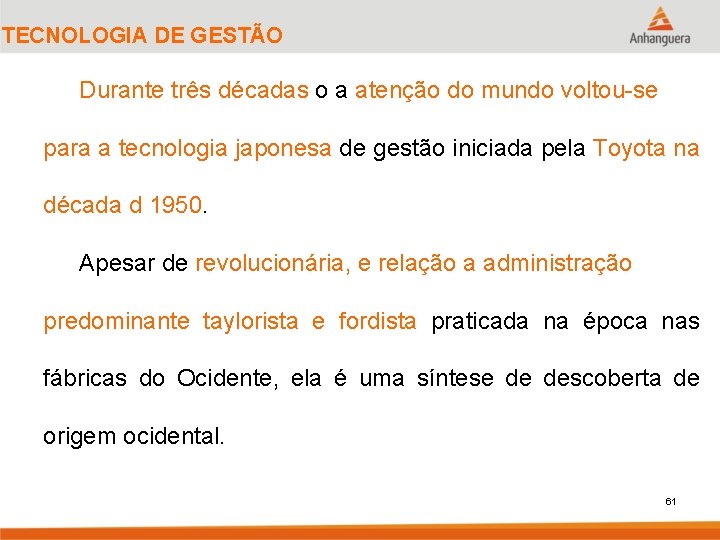 TECNOLOGIA DE GESTÃO

Anhanguera

Durante três décadas o a atenção do mundo voltou-se para a tecnologia japonesa de gestão iniciada pela Toyota na década d 1950.

Apesar de revolucionária, e relação a administração predominante taylorista e fordista praticada na época nas fábricas do Ocidente, ela é uma síntese de descoberta de origem ocidental.

61